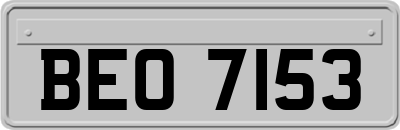 BEO 7153